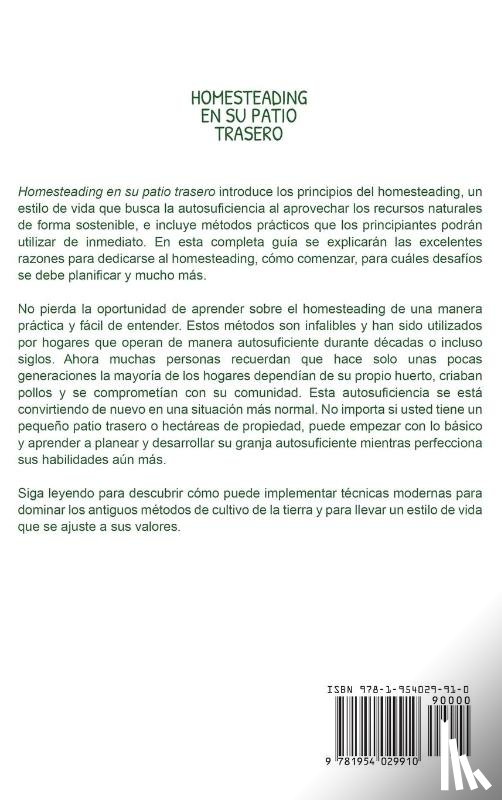 HOMESTEADING EN SU PATIO TRASERO

Homesteading en su patio trasero introduce los principios del homesteading, un estilo de vida que busca la autosuficiencia al aprovechar los recursos naturales de forma sostenible, e incluye métodos prácticos que los principiantes podrán utilizar de inmediato. En esta completa guía se explicarán las excelentes razones para dedicarse al homesteading, cómo comenzar, para cuáles desafíos se debe planificar y mucho más.

No pierda la oportunidad de aprender sobre el homesteading de una manera práctica y fácil de entender. Estos métodos son infalibles y han sido utilizados por hogares que operan de manera autosuficiente durante décadas o incluso siglos. Ahora muchas personas recuerdan que hace solo unas pocas generaciones la mayoría de los hogares dependían de su propio huerto, criaban pollos y se comprometían con su comunidad. Esta autosuficiencia se está convirtiendo de nuevo en una situación más normal. No importa si usted tiene un pequeño patio trasero o hectáreas de propiedad, puede empezar con lo básico y aprender a planear y desarrollar su granja autosuficiente mientras perfecciona sus habilidades aún más.

Siga leyendo para descubrir cómo puede implementar técnicas modernas para dominar los antiguos métodos de cultivo de la tierra y para llevar un estilo de vida que se ajuste a sus valores.

ISBN 978-1-954029-91-0
90000
9 781954 029910